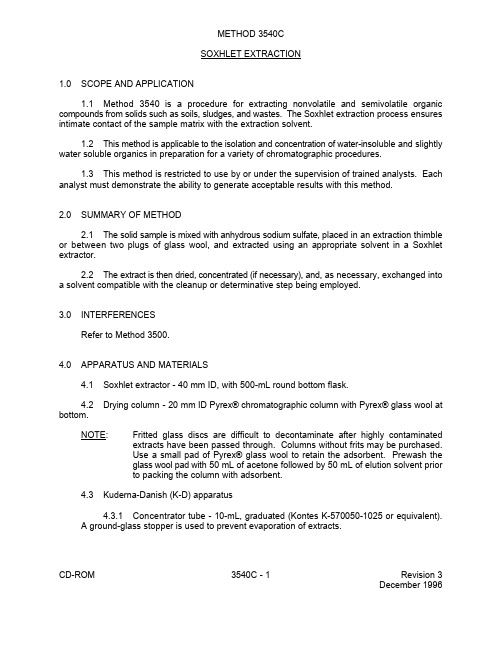 METHOD 3540C

SOXHLET EXTRACTION

1.0 SCOPE AND APPLICATION

1.1 Method 3540 is a procedure for extracting nonvolatile and semivolatile organic compounds from solids such as soils, sludges, and wastes. The Soxhlet extraction process ensures intimate contact of the sample matrix with the extraction solvent.

1.2 This method is applicable to the isolation and concentration of water-insoluble and slightly water soluble organics in preparation for a variety of chromatographic procedures.

1.3 This method is restricted to use by or under the supervision of trained analysts. Each analyst must demonstrate the ability to generate acceptable results with this method.

2.0 SUMMARY OF METHOD

2.1 The solid sample is mixed with anhydrous sodium sulfate, placed in an extraction thimble or between two plugs of glass wool, and extracted using an appropriate solvent in a Soxhlet extractor.

2.2 The extract is then dried, concentrated (if necessary), and, as necessary, exchanged into a solvent compatible with the cleanup or determinative step being employed.

3.0 INTERFERENCES

Refer to Method 3500.

4.0 APPARATUS AND MATERIALS

4.1 Soxhlet extractor - 40 mm ID, with 500-mL round bottom flask.

4.2 Drying column - 20 mm ID Pyrex® chromatographic column with Pyrex® glass wool at bottom.

NOTE: Fritted glass discs are difficult to decontaminate after highly contaminated extracts have been passed through. Columns without frits may be purchased. Use a small pad of Pyrex® glass wool to retain the adsorbent. Prewash the glass wool pad with 50 mL of acetone followed by 50 mL of elution solvent prior to packing the column with adsorbent.

4.3 Kuderna-Danish (K-D) apparatus

4.3.1 Concentrator tube - 10-mL, graduated (Kontes K-570050-1025 or equivalent). A ground-glass stopper is used to prevent evaporation of extracts.

CD-ROM 3540C - 1 Revision 3
December 1996